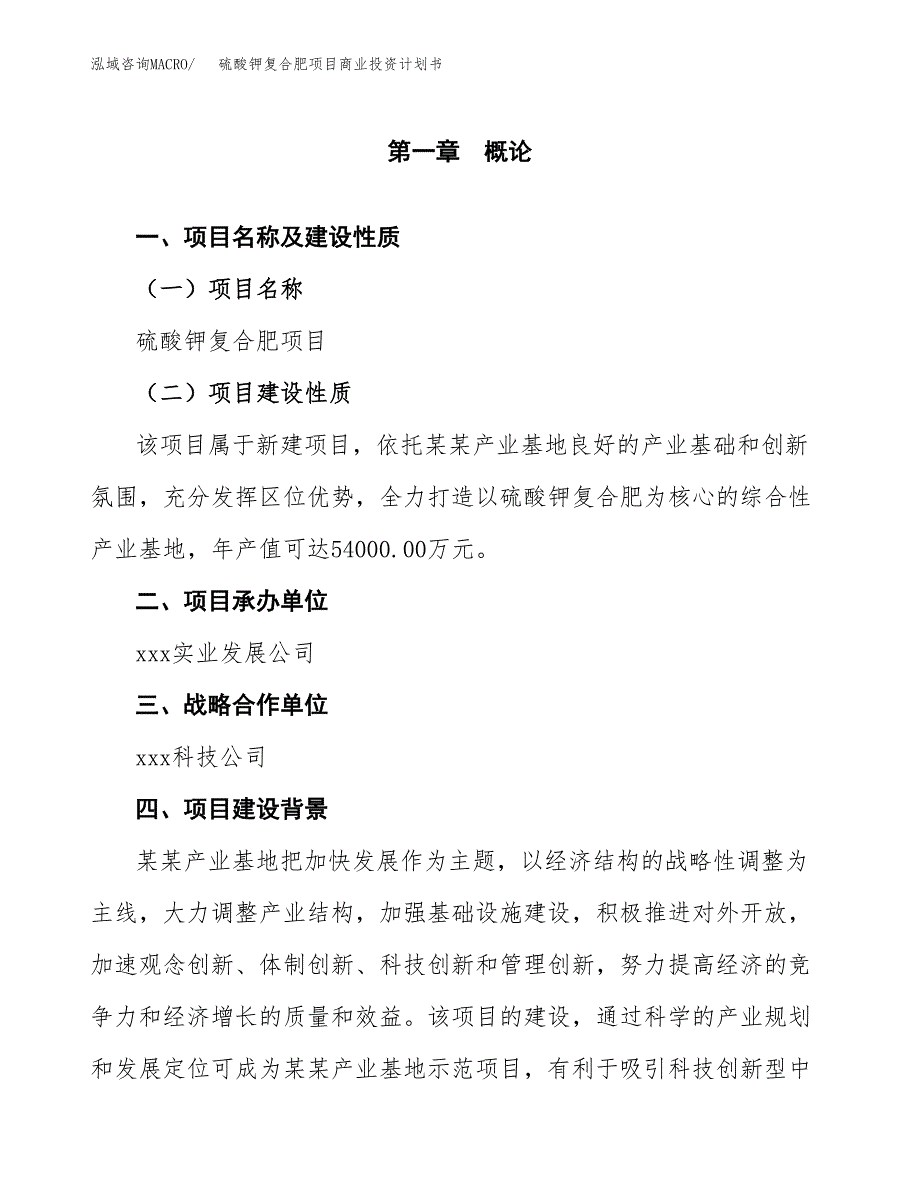 泓域咨询MACRO/　　硫酸钾复合肥项目商业投资计划书

第一章　概论

一、项目名称及建设性质

（一）项目名称

硫酸钾复合肥项目

（二）项目建设性质

该项目属于新建项目，依托某某产业基地良好的产业基础和创新氛围，充分发挥区位优势，全力打造以硫酸钾复合肥为核心的综合性产业基地，年产值可达54000.00万元。

二、项目承办单位

xxx实业发展公司

三、战略合作单位

xxx科技公司

四、项目建设背景

某某产业基地把加快发展作为主题，以经济结构的战略性调整为主线，大力调整产业结构，加强基础设施建设，积极推进对外开放，加速观念创新、体制创新、科技创新和管理创新，努力提高经济的竞争力和经济增长的质量和效益。该项目的建设，通过科学的产业规划和发展定位可成为某某产业基地示范项目，有利于吸引科技创新型中